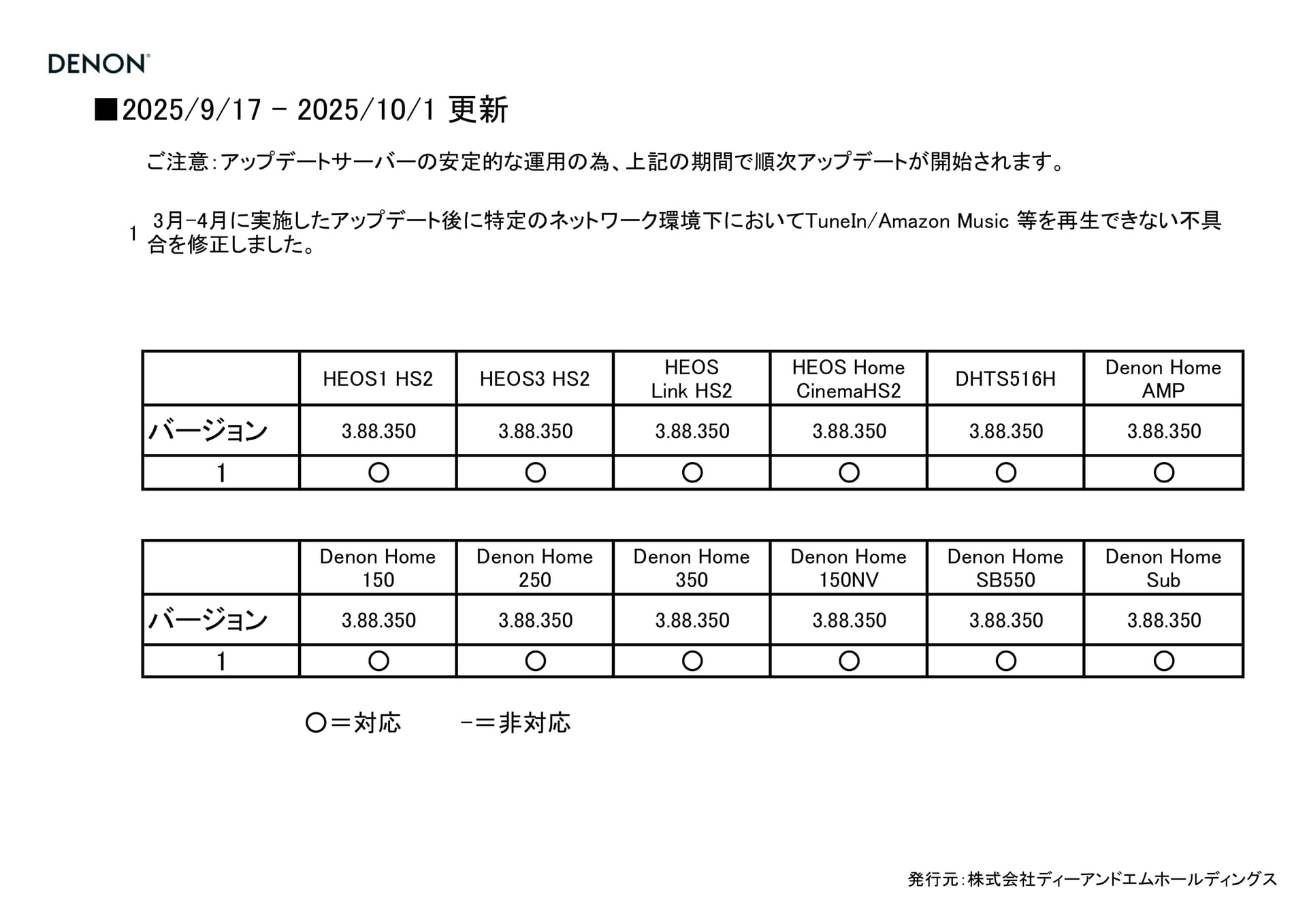 DENON

■2025/9/17 - 2025/10/1 更新

ご注意:アップデートサーバーの安定的な運用の為、上記の期間で順次アップデートが開始されます。

1 3月-4月に実施したアップデート後に特定のネットワーク環境下においてTuneIn/Amazon Music 等を再生できない不具合を修正しました。

| | HEOS1 HS2 | HEOS3 HS2 | HEOS Link HS2 | HEOS Home CinemaHS2 | DHTS516H | Denon Home AMP |
|---|---|---|---|---|---|---|
| バージョン | 3.88.350 | 3.88.350 | 3.88.350 | 3.88.350 | 3.88.350 | 3.88.350 |
| 1 | ○ | ○ | ○ | ○ | ○ | ○ |

| | Denon Home 150 | Denon Home 250 | Denon Home 350 | Denon Home 150NV | Denon Home SB550 | Denon Home Sub |
|---|---|---|---|---|---|---|
| バージョン | 3.88.350 | 3.88.350 | 3.88.350 | 3.88.350 | 3.88.350 | 3.88.350 |
| 1 | ○ | ○ | ○ | ○ | ○ | ○ |

○＝対応　　-＝非対応

発行元:株式会社ディーアンドエムホールディングス